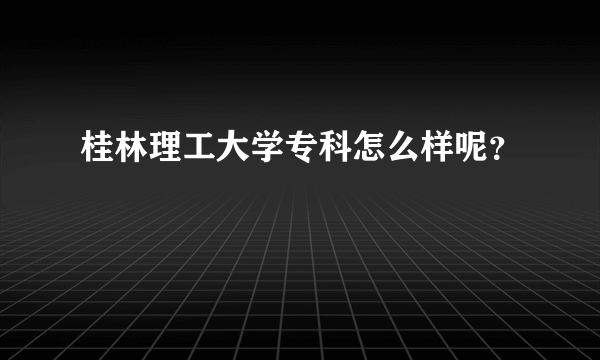 桂林理工大学专科怎么样呢？